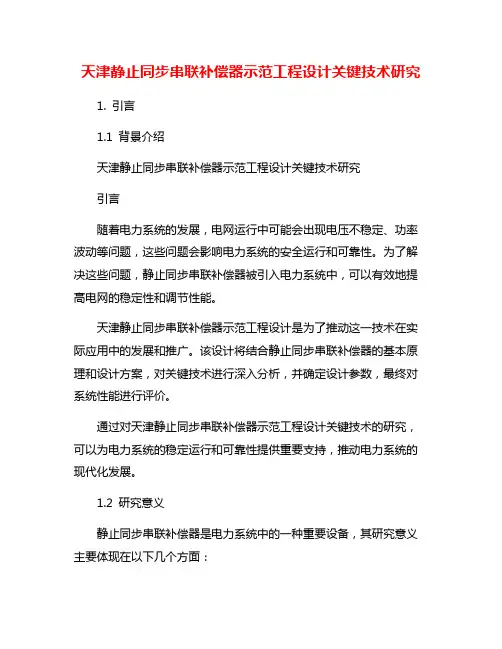 天津静止同步串联补偿器示范工程设计关键技术研究

1. 引言

1.1 背景介绍

天津静止同步串联补偿器示范工程设计关键技术研究

引言

随着电力系统的发展，电网运行中可能会出现电压不稳定、功率波动等问题，这些问题会影响电力系统的安全运行和可靠性。为了解决这些问题，静止同步串联补偿器被引入电力系统中，可以有效地提高电网的稳定性和调节性能。

天津静止同步串联补偿器示范工程设计是为了推动这一技术在实际应用中的发展和推广。该设计将结合静止同步串联补偿器的基本原理和设计方案，对关键技术进行深入分析，并确定设计参数，最终对系统性能进行评价。

通过对天津静止同步串联补偿器示范工程设计关键技术的研究，可以为电力系统的稳定运行和可靠性提供重要支持，推动电力系统的现代化发展。

1.2 研究意义

静止同步串联补偿器是电力系统中的一种重要设备，其研究意义主要体现在以下几个方面：